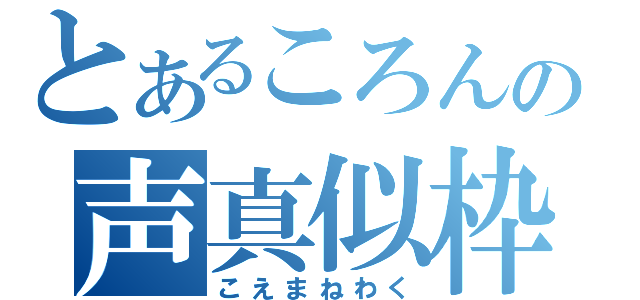 とあるころんの
声真似枠
こえまねわく